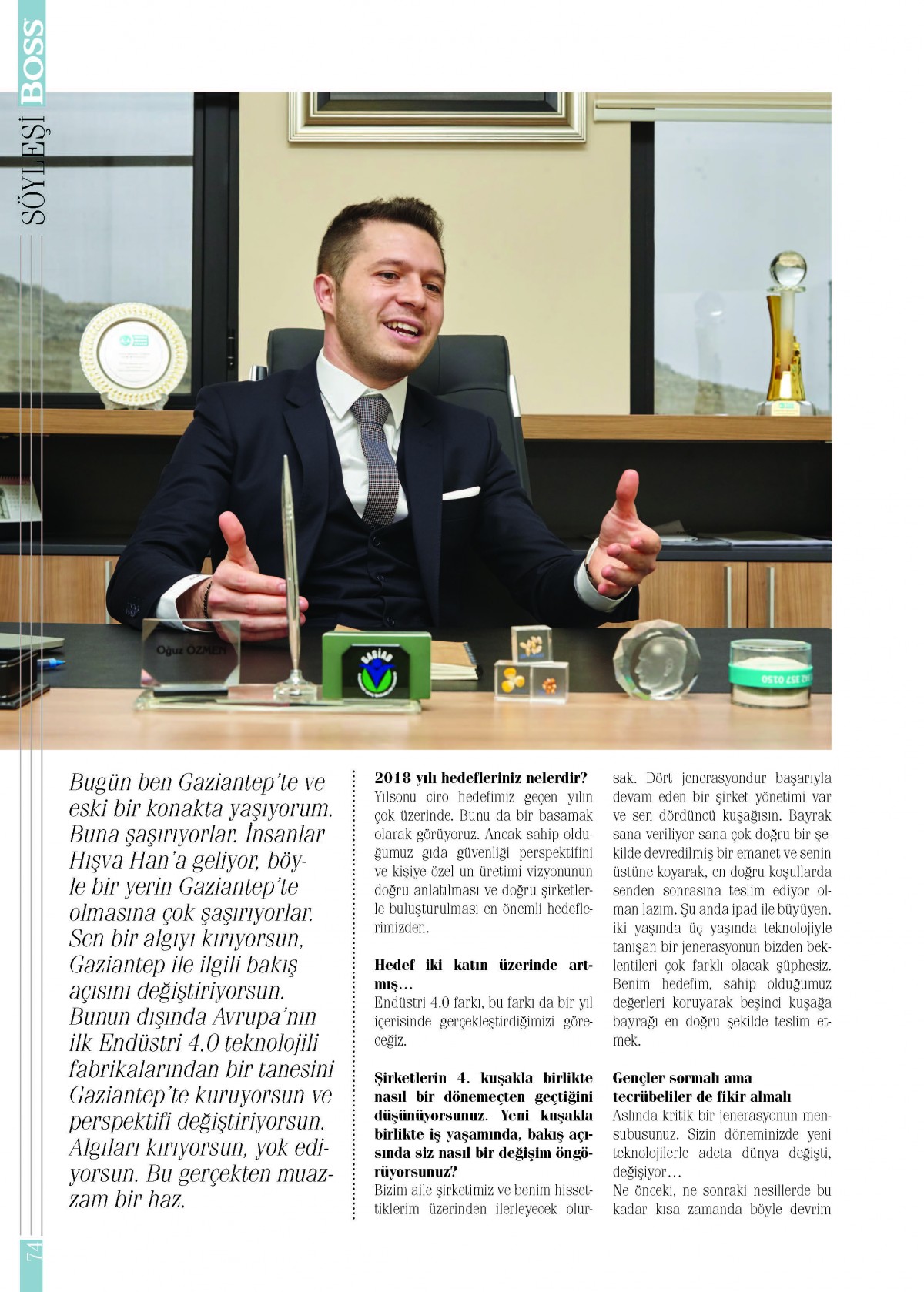 SÖYLEŞİ BOSS

Oğuz ÖZMEN

Bugün ben Gaziantep'te ve eski bir konakta yaşıyorum. Buna şaşırıyorlar. İnsanlar Hışva Han'a geliyor, böyle bir yerin Gaziantep'te olmasına çok şaşırıyorlar. Sen bir algıyı kırıyorsun, Gaziantep ile ilgili bakış açısını değiştiriyorsun. Bunun dışında Avrupa'nın ilk Endüstri 4.0 teknolojili fabrikalarından bir tanesini Gaziantep'te kuruyorsun ve perspektifi değiştiriyorsun. Algıları kırıyorsun, yok ediyorsun. Bu gerçekten muazzam bir haz.

2018 yılı hedefleriniz nelerdir?
Yılsonu ciro hedefimiz geçen yılın çok üzerinde. Bunu da bir basamak olarak görüyoruz. Ancak sahip olduğumuz gıda güvenliği perspektifini ve kişiye özel un üretimi vizyonunun doğru anlatılması ve doğru şirketlerle buluşturulması en önemli hedeflerimizden.

Hedef iki katın üzerinde artmış…
Endüstri 4.0 farkı, bu farkı da bir yıl içerisinde gerçekleştirdiğimizi göreceğiz.

Şirketlerin 4. kuşakla birlikte nasıl bir dönemeçten geçtiğini düşünüyorsunuz. Yeni kuşakla birlikte iş yaşamında, bakış açısında siz nasıl bir değişim öngörüyorsunuz?
Bizim aile şirketimiz ve benim hissettiklerim üzerinden ilerleyecek olursak. Dört jenerasyondur başarıyla devam eden bir şirket yönetimi var ve sen dördüncü kuşağısın. Bayrak sana veriliyor sana çok doğru bir şekilde devredilmiş bir emanet ve senin üstüne koyarak, en doğru koşullarda senden sonrasına teslim ediyor olman lazım. Şu anda ipad ile büyüyen, iki yaşında üç yaşında teknolojiyle tanışan bir jenerasyonun bizden beklentileri çok farklı olacak şüphesiz. Benim hedefim, sahip olduğumuz değerleri koruyarak beşinci kuşağa bayrağı en doğru şekilde teslim etmek.

Gençler sormalı ama tecrübeliler de fikir almalı
Aslında kritik bir jenerasyonun mensubusunuz. Sizin döneminizde yeni teknolojilerle adeta dünya değişti, değişiyor…
Ne önceki, ne sonraki nesillerde bu kadar kısa zamanda böyle devrim

74